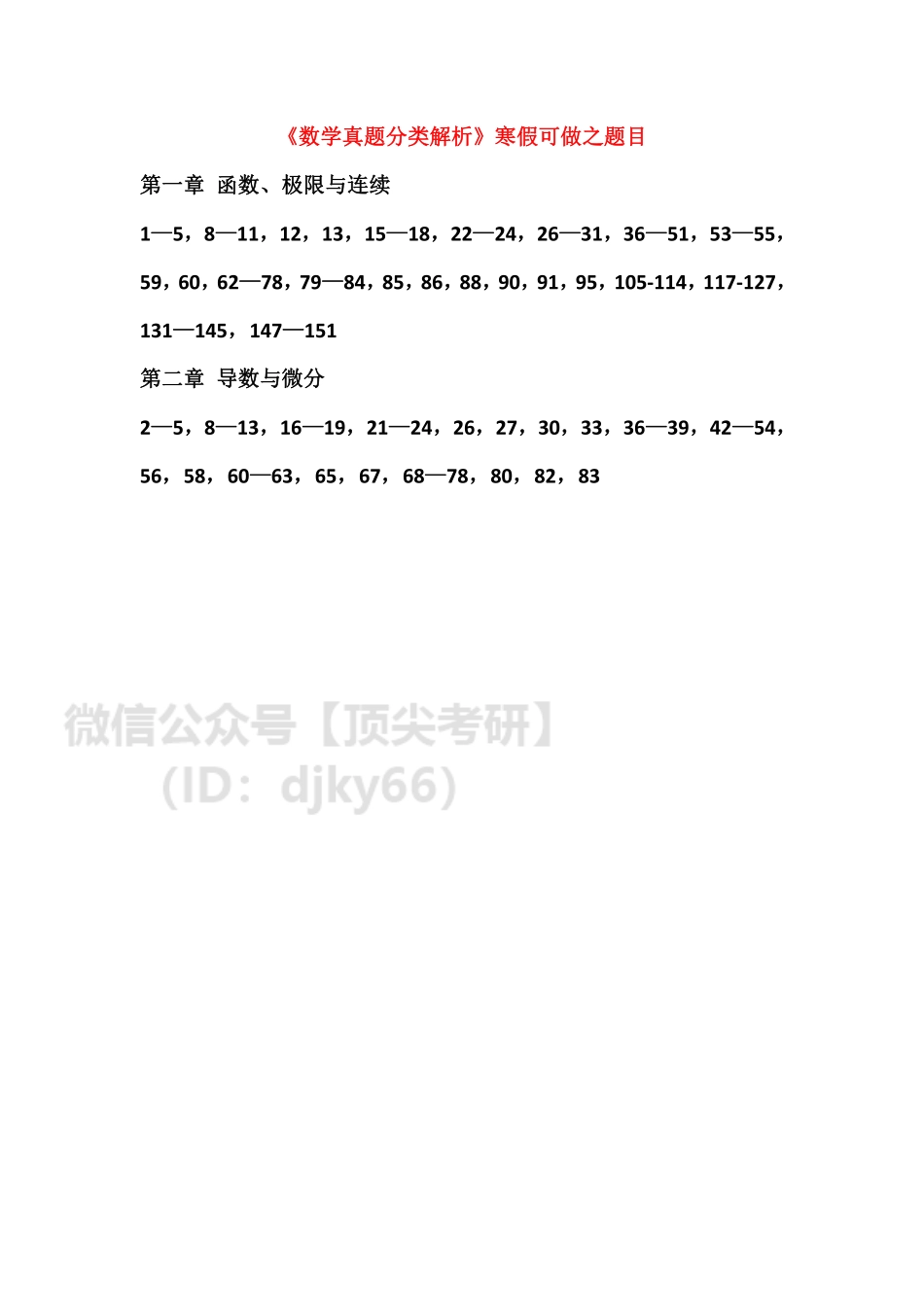 《数学真题分类解析》寒假可做之题目

第一章 函数、极限与连续

1—5，8—11，12，13，15—18，22—24，26—31，36—51，53—55，59，60，62—78，79—84，85，86，88，90，91，95，105-114，117-127，131—145，147—151

第二章 导数与微分

2—5，8—13，16—19，21—24，26，27，30，33，36—39，42—54，56，58，60—63，65，67，68—78，80，82，83

微信公众号【顶尖考研】
（ID：djky66）